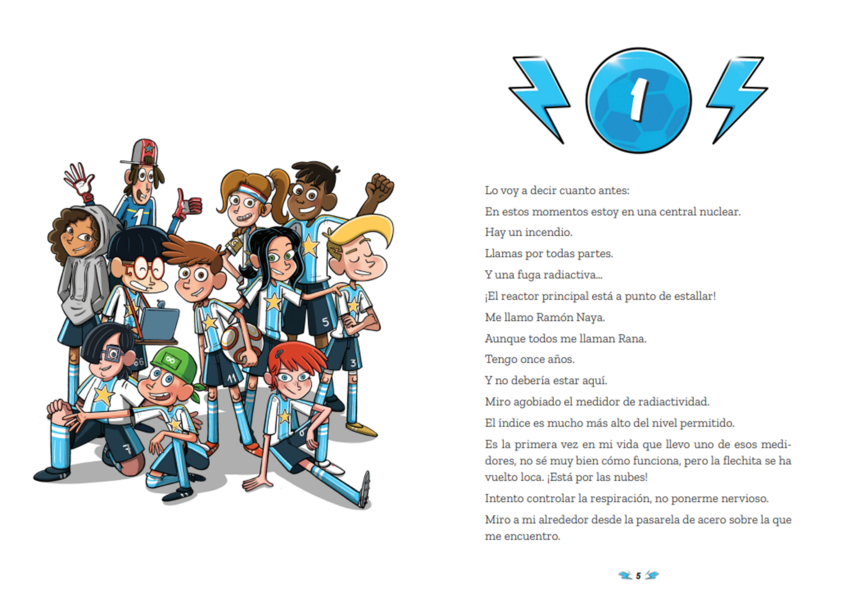 1

Lo voy a decir cuanto antes:

En estos momentos estoy en una central nuclear.

Hay un incendio.

Llamas por todas partes.

Y una fuga radiactiva...

¡El reactor principal está a punto de estallar!

Me llamo Ramón Naya.

Aunque todos me llaman Rana.

Tengo once años.

Y no debería estar aquí.

Miro agobiado el medidor de radiactividad.

El índice es mucho más alto del nivel permitido.

Es la primera vez en mi vida que llevo uno de esos medidores, no sé muy bien cómo funciona, pero la flechita se ha vuelto loca. ¡Está por las nubes!

Intento controlar la respiración, no ponerme nervioso.

Miro a mi alrededor desde la pasarela de acero sobre la que me encuentro.

5